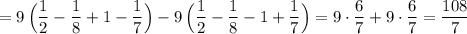 $= 9\left(\frac{1}{2} - \frac{1}{8} + 1 - \frac{1}{7}\right) - 9\left(\frac{1}{2} - \frac{1}{8} - 1 + \frac{1}{7}\right) = 9 \cdot \frac{6}{7} + 9 \cdot \frac{6}{7} = \frac{108}{7}$